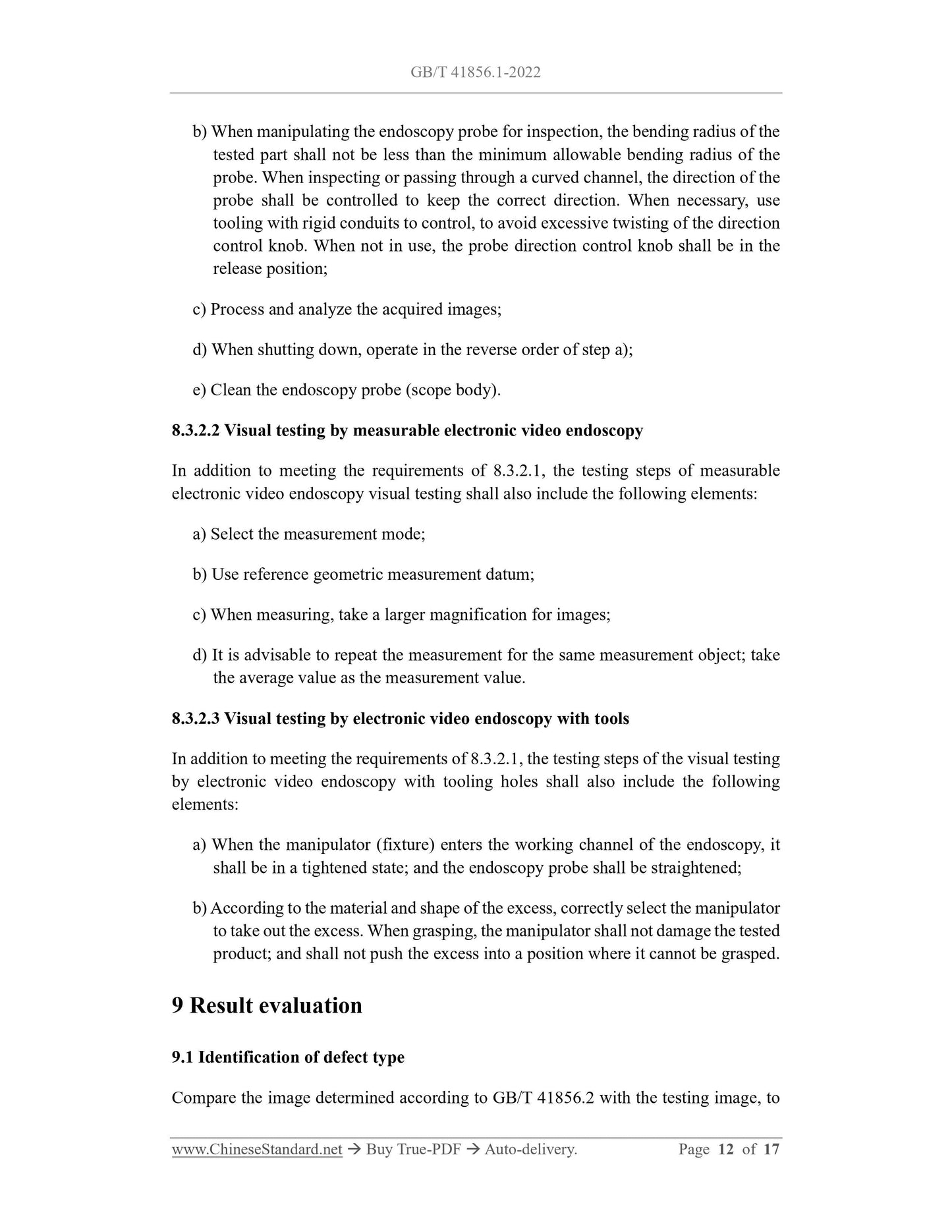 GB/T 41856.1-2022

b) When manipulating the endoscopy probe for inspection, the bending radius of the tested part shall not be less than the minimum allowable bending radius of the probe. When inspecting or passing through a curved channel, the direction of the probe shall be controlled to keep the correct direction. When necessary, use tooling with rigid conduits to control, to avoid excessive twisting of the direction control knob. When not in use, the probe direction control knob shall be in the release position;

c) Process and analyze the acquired images;

d) When shutting down, operate in the reverse order of step a);

e) Clean the endoscopy probe (scope body).

8.3.2.2 Visual testing by measurable electronic video endoscopy

In addition to meeting the requirements of 8.3.2.1, the testing steps of measurable electronic video endoscopy visual testing shall also include the following elements:

a) Select the measurement mode;

b) Use reference geometric measurement datum;

c) When measuring, take a larger magnification for images;

d) It is advisable to repeat the measurement for the same measurement object; take the average value as the measurement value.

8.3.2.3 Visual testing by electronic video endoscopy with tools

In addition to meeting the requirements of 8.3.2.1, the testing steps of the visual testing by electronic video endoscopy with tooling holes shall also include the following elements:

a) When the manipulator (fixture) enters the working channel of the endoscopy, it shall be in a tightened state; and the endoscopy probe shall be straightened;

b) According to the material and shape of the excess, correctly select the manipulator to take out the excess. When grasping, the manipulator shall not damage the tested product; and shall not push the excess into a position where it cannot be grasped.

9 Result evaluation

9.1 Identification of defect type

Compare the image determined according to GB/T 41856.2 with the testing image, to

www.ChineseStandard.net → Buy True-PDF → Auto-delivery. Page 12 of 17